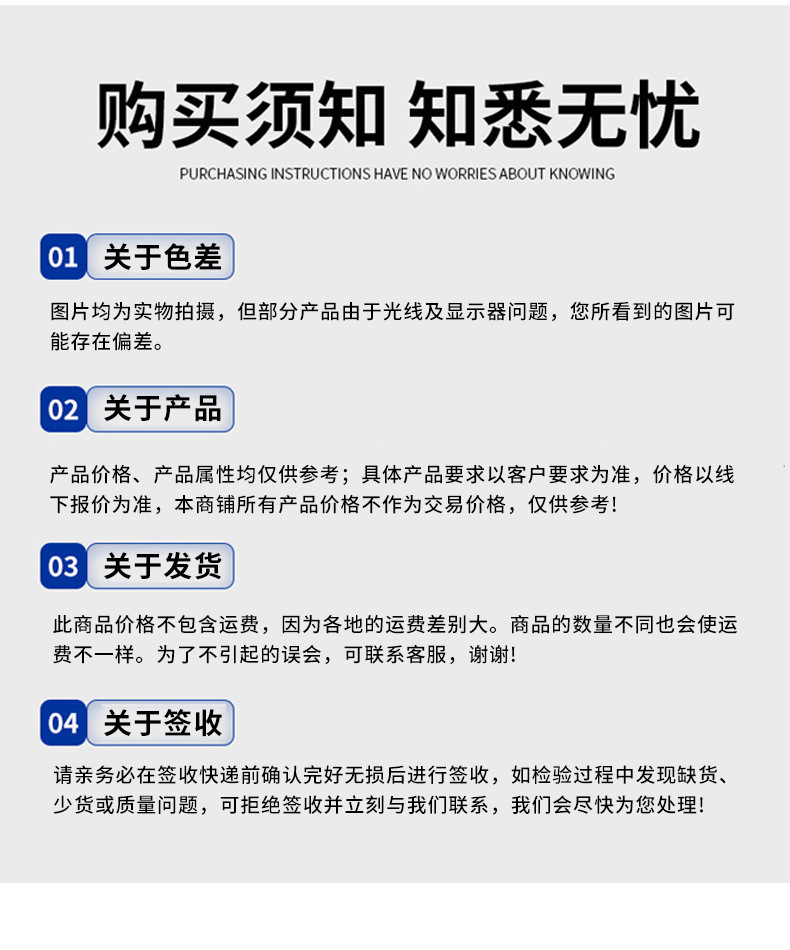 购买须知 知悉无忧

PURCHASING INSTRUCTIONS HAVE NO WORRIES ABOUT KNOWING

01 关于色差

图片均为实物拍摄，但部分产品由于光线及显示器问题，您所看到的图片可能存在偏差。

02 关于产品

产品价格、产品属性均仅供参考；具体产品要求以客户要求为准，价格以线下报价为准，本商铺所有产品价格不作为交易价格，仅供参考!

03 关于发货

此商品价格不包含运费，因为各地的运费差别大。商品的数量不同也会使运费不一样。为了不引起的误会，可联系客服，谢谢!

04 关于签收

请亲务必在签收快递前确认完好无损后进行签收，如检验过程中发现缺货、少货或质量问题，可拒绝签收并立刻与我们联系，我们会尽快为您处理!